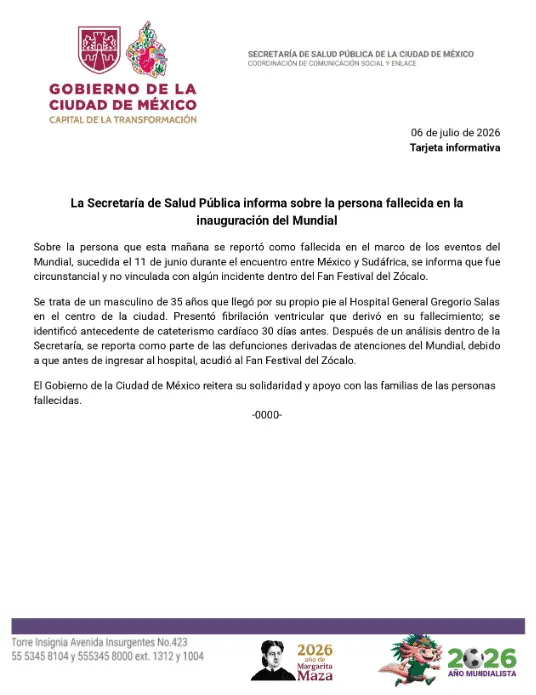 GOBIERNO DE LA
CIUDAD DE MÉXICO
CAPITAL DE LA TRANSFORMACIÓN

SECRETARÍA DE SALUD PÚBLICA DE LA CIUDAD DE MÉXICO
COORDINACIÓN DE COMUNICACIÓN SOCIAL Y ENLACE

06 de julio de 2026
Tarjeta informativa

La Secretaría de Salud Pública informa sobre la persona fallecida en la inauguración del Mundial

Sobre la persona que esta mañana se reportó como fallecida en el marco de los eventos del Mundial, sucedida el 11 de junio durante el encuentro entre México y Sudáfrica, se informa que fue circunstancial y no vinculada con algún incidente dentro del Fan Festival del Zócalo.

Se trata de un masculino de 35 años que llegó por su propio pie al Hospital General Gregorio Salas en el centro de la ciudad. Presentó fibrilación ventricular que derivó en su fallecimiento; se identificó antecedente de cateterismo cardíaco 30 días antes. Después de un análisis dentro de la Secretaría, se reporta como parte de las defunciones derivadas de atenciones del Mundial, debido a que antes de ingresar al hospital, acudió al Fan Festival del Zócalo.

El Gobierno de la Ciudad de México reitera su solidaridad y apoyo con las familias de las personas fallecidas.

-0000-

Torre Insignia Avenida Insurgentes No.423
55 5345 8104 y 555345 8000 ext. 1312 y 1004

2026
año de
Margarita
Maza

2026
AÑO MUNDIALISTA